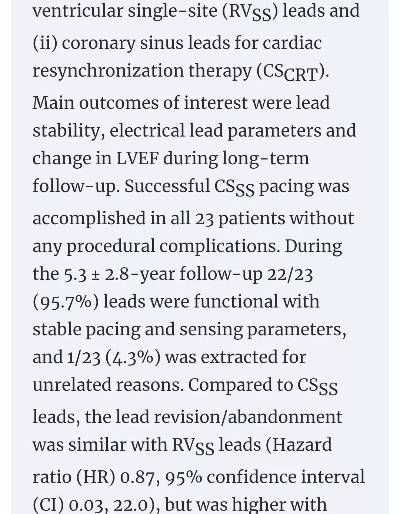 ventricular single-site ($RV_{SS}$) leads and (ii) coronary sinus leads for cardiac resynchronization therapy ($CS_{CRT}$). Main outcomes of interest were lead stability, electrical lead parameters and change in LVEF during long-term follow-up. Successful $CS_{SS}$ pacing was accomplished in all 23 patients without any procedural complications. During the 5.3 ± 2.8-year follow-up 22/23 (95.7%) leads were functional with stable pacing and sensing parameters, and 1/23 (4.3%) was extracted for unrelated reasons. Compared to $CS_{SS}$ leads, the lead revision/abandonment was similar with $RV_{SS}$ leads (Hazard ratio (HR) 0.87, 95% confidence interval (CI) 0.03, 22.0), but was higher with